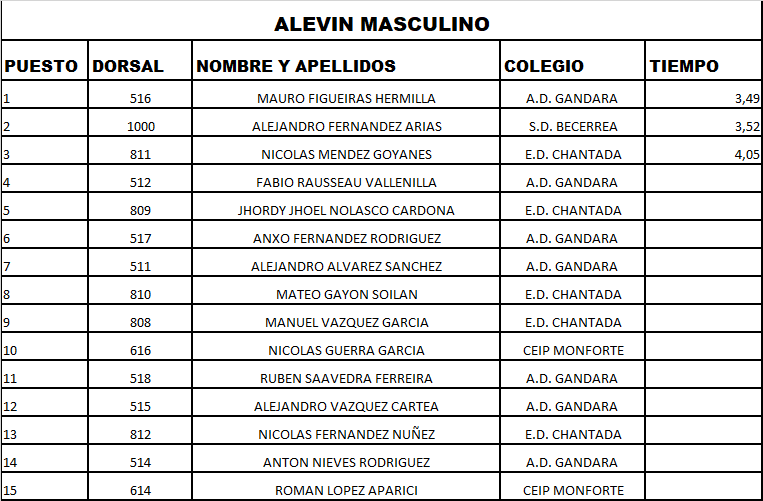 ALEVIN MASCULINO

| PUESTO | DORSAL | NOMBRE Y APELLIDOS | COLEGIO | TIEMPO |
|---|---|---|---|---|
| 1 | 516 | MAURO FIGUEIRAS HERMILLA | A.D. GANDARA | 3,49 |
| 2 | 1000 | ALEJANDRO FERNANDEZ ARIAS | S.D. BECERREA | 3,52 |
| 3 | 811 | NICOLAS MENDEZ GOYANES | E.D. CHANTADA | 4,05 |
| 4 | 512 | FABIO RAUSSEAU VALLENILLA | A.D. GANDARA | |
| 5 | 809 | JHORDY JHOEL NOLASCO CARDONA | E.D. CHANTADA | |
| 6 | 517 | ANXO FERNANDEZ RODRIGUEZ | A.D. GANDARA | |
| 7 | 511 | ALEJANDRO ALVAREZ SANCHEZ | A.D. GANDARA | |
| 8 | 810 | MATEO GAYON SOILAN | E.D. CHANTADA | |
| 9 | 808 | MANUEL VAZQUEZ GARCIA | E.D. CHANTADA | |
| 10 | 616 | NICOLAS GUERRA GARCIA | CEIP MONFORTE | |
| 11 | 518 | RUBEN SAAVEDRA FERREIRA | A.D. GANDARA | |
| 12 | 515 | ALEJANDRO VAZQUEZ CARTEA | A.D. GANDARA | |
| 13 | 812 | NICOLAS FERNANDEZ NUÑEZ | E.D. CHANTADA | |
| 14 | 514 | ANTON NIEVES RODRIGUEZ | A.D. GANDARA | |
| 15 | 614 | ROMAN LOPEZ APARICI | CEIP MONFORTE | |